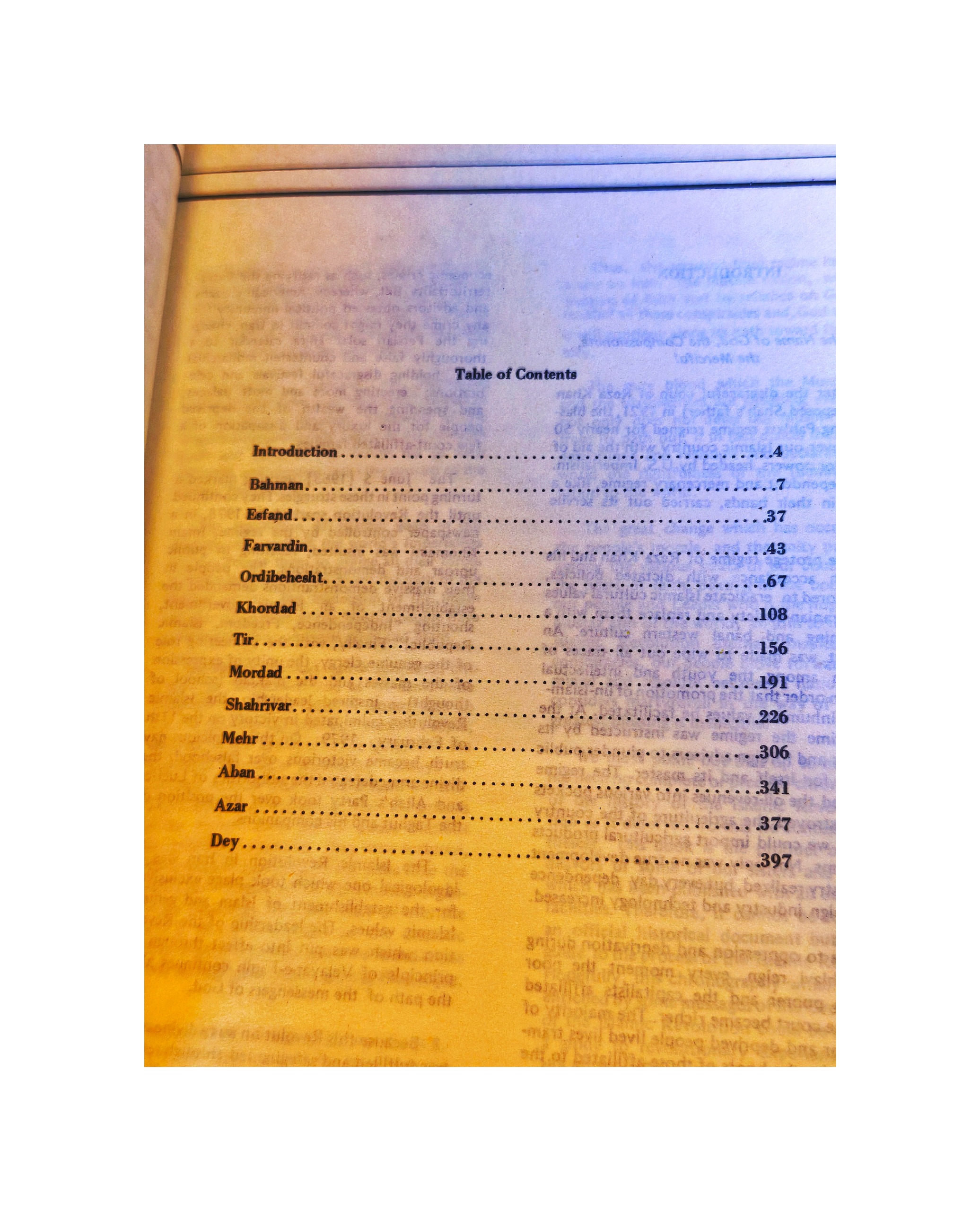 Table of Contents

Introduction 4
Bahman 7
Esfand 37
Farvardin 43
Ordibehesht 67
Khordad 108
Tir 156
Mordad 191
Shahrivar 226
Mehr 306
Aban 341
Azar 377
Dey 397